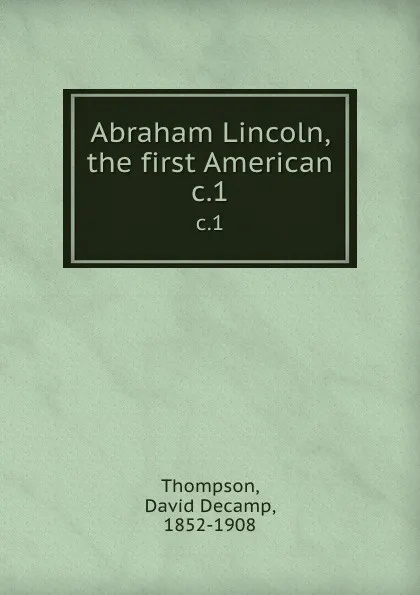 Abraham Lincoln, the first American c.1

c.1

Thompson, David Decamp, 1852-1908